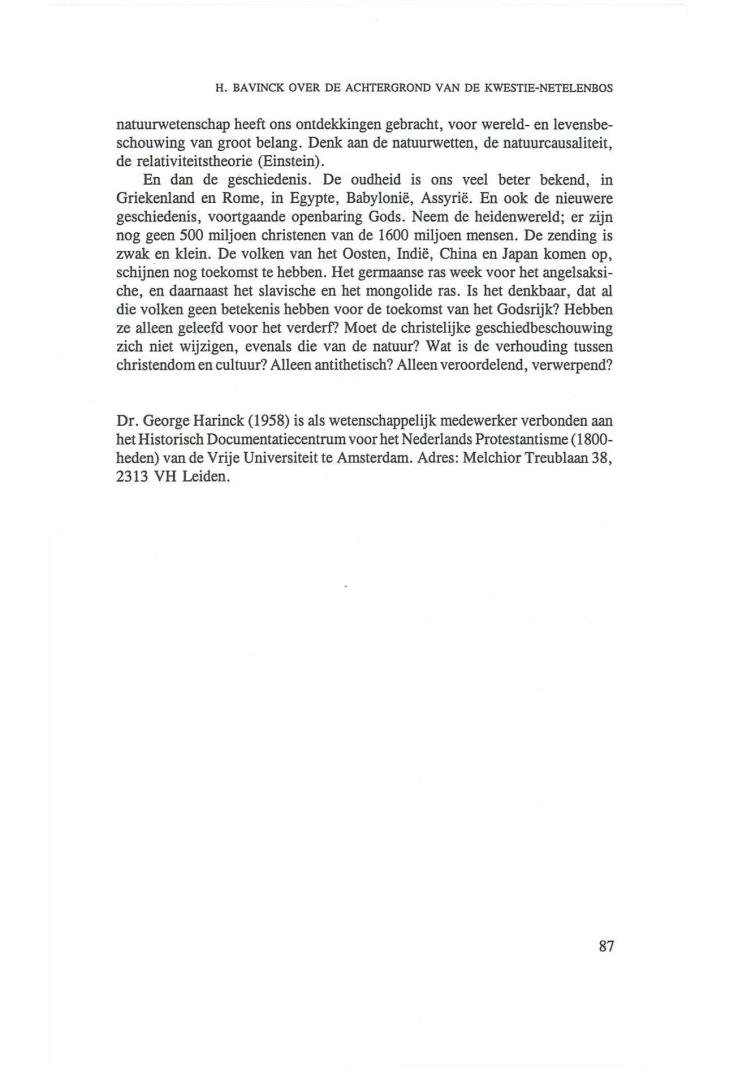 H. BAVINCK OVER DE ACHTERGROND VAN DE KWESTIE-NETELENBOS

natuurwetenschap heeft ons ontdekkingen gebracht, voor wereld- en levensbeschouwing van groot belang. Denk aan de natuurwetten, de natuurcausaliteit, de relativiteitstheorie (Einstein).

En dan de geschiedenis. De oudheid is ons veel beter bekend, in Griekenland en Rome, in Egypte, Babylonië, Assyrië. En ook de nieuwere geschiedenis, voortgaande openbaring Gods. Neem de heidenwereld; er zijn nog geen 500 miljoen christenen van de 1600 miljoen mensen. De zending is zwak en klein. De volken van het Oosten, Indië, China en Japan komen op, schijnen nog toekomst te hebben. Het germaanse ras week voor het angelsaksische, en daarnaast het slavische en het mongolide ras. Is het denkbaar, dat al die volken geen betekenis hebben voor de toekomst van het Godsrijk? Hebben ze alleen geleefd voor het verderf? Moet de christelijke geschiedbeschouwing zich niet wijzigen, evenals die van de natuur? Wat is de verhouding tussen christendom en cultuur? Alleen antithetisch? Alleen veroordelend, verwerpend?

Dr. George Harinck (1958) is als wetenschappelijk medewerker verbonden aan het Historisch Documentatiecentrum voor het Nederlands Protestantisme (1800-heden) van de Vrije Universiteit te Amsterdam. Adres: Melchior Treublaan 38, 2313 VH Leiden.

87